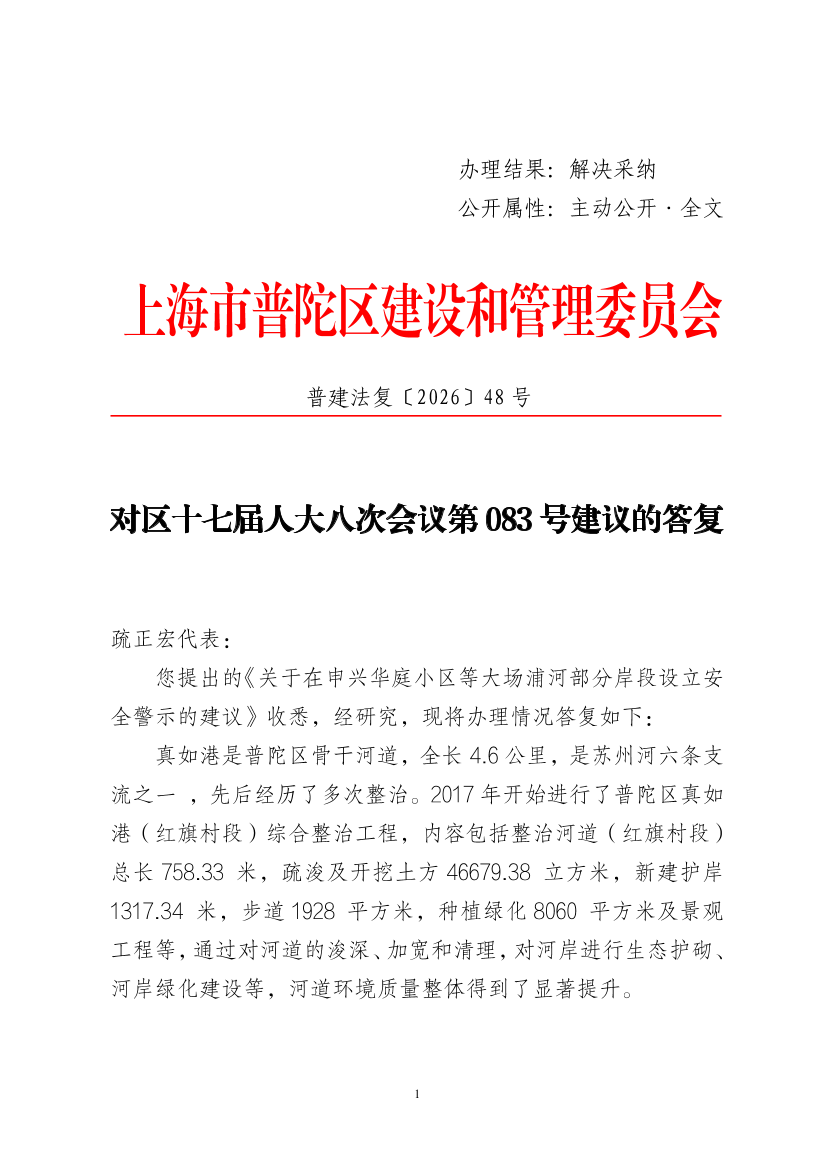 办理结果：解决采纳

公开属性：主动公开 · 全文

上海市普陀区建设和管理委员会

普建法复〔2026〕48 号

对区十七届人大八次会议第 083 号建议的答复

疏正宏代表：

您提出的《关于在申兴华庭小区等大场浦河部分岸段设立安全警示的建议》收悉，经研究，现将办理情况答复如下：

真如港是普陀区骨干河道，全长 4.6 公里，是苏州河六条支流之一 ，先后经历了多次整治。2017 年开始进行了普陀区真如港（红旗村段）综合整治工程，内容包括整治河道（红旗村段）总长 758.33 米，疏浚及开挖土方 46679.38 立方米，新建护岸 1317.34 米，步道 1928 平方米，种植绿化 8060 平方米及景观工程等，通过对河道的浚深、加宽和清理，对河岸进行生态护砌、河岸绿化建设等，河道环境质量整体得到了显著提升。

1